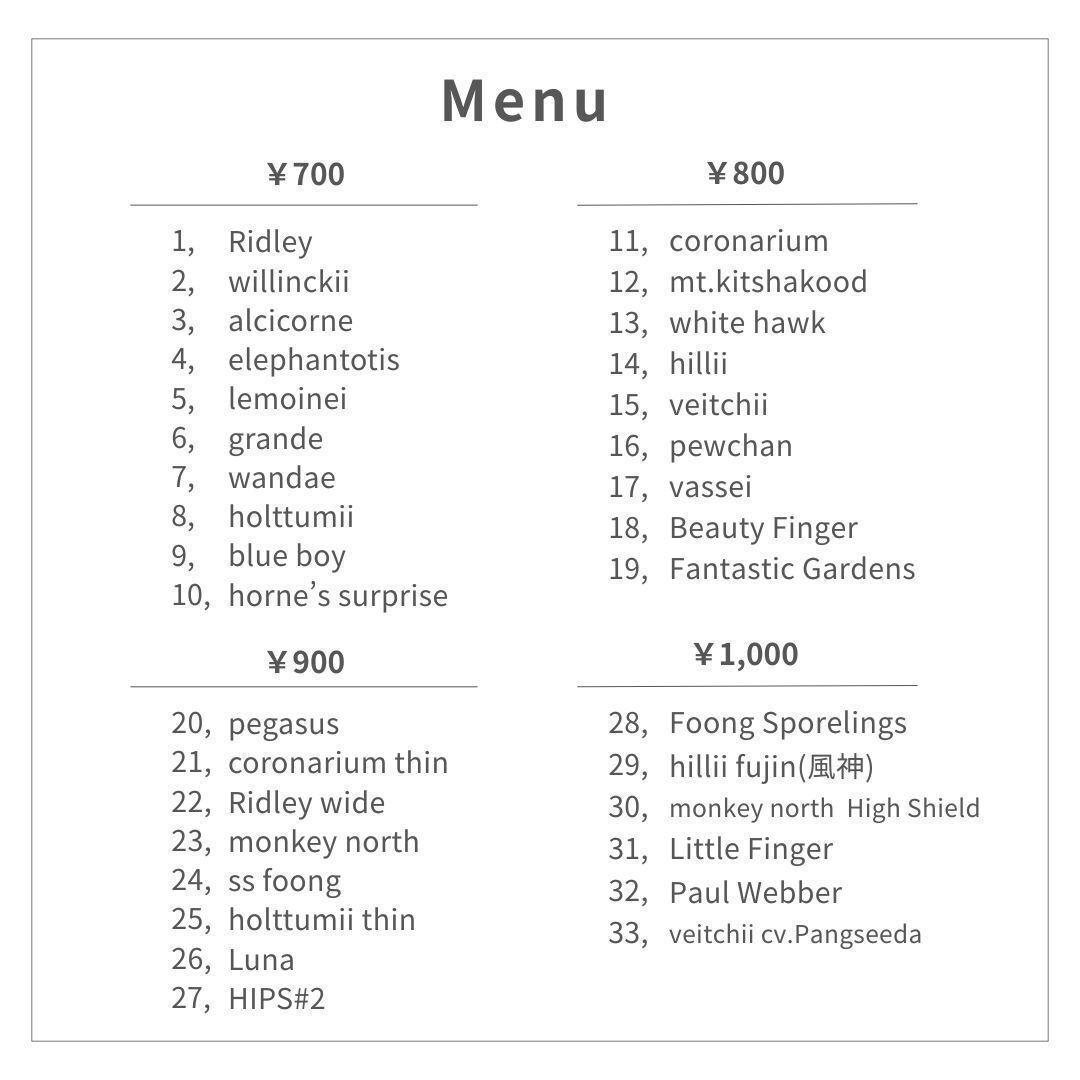 Menu

￥700

1, Ridley
2, willinckii
3, alcicorne
4, elephantotis
5, lemoinei
6, grande
7, wandae
8, holttumii
9, blue boy
10, horne's surprise

￥900

20, pegasus
21, coronarium thin
22, Ridley wide
23, monkey north
24, ss foong
25, holttumii thin
26, Luna
27, HIPS#2

￥800

11, coronarium
12, mt.kitshakood
13, white hawk
14, hillii
15, veitchii
16, pewchan
17, vassei
18, Beauty Finger
19, Fantastic Gardens

￥1,000

28, Foong Sporelings
29, hillii fujin(風神)
30, monkey north High Shield
31, Little Finger
32, Paul Webber
33, veitchii cv.Pangseeda